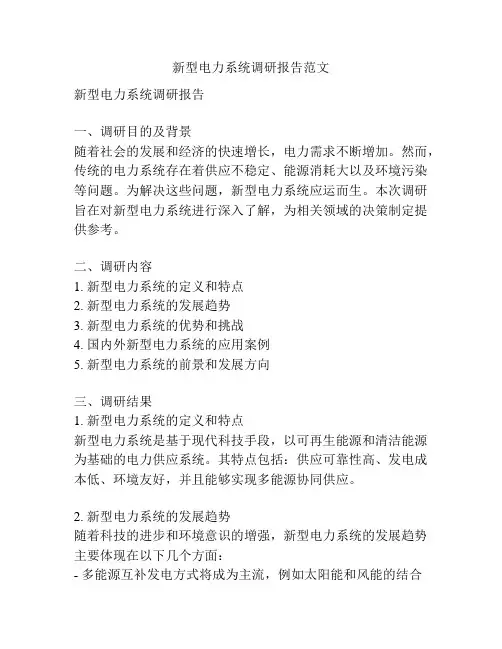 新型电力系统调研报告范文

新型电力系统调研报告

一、调研目的及背景
随着社会的发展和经济的快速增长，电力需求不断增加。然而，传统的电力系统存在着供应不稳定、能源消耗大以及环境污染等问题。为解决这些问题，新型电力系统应运而生。本次调研旨在对新型电力系统进行深入了解，为相关领域的决策制定提供参考。

二、调研内容
1. 新型电力系统的定义和特点
2. 新型电力系统的发展趋势
3. 新型电力系统的优势和挑战
4. 国内外新型电力系统的应用案例
5. 新型电力系统的前景和发展方向

三、调研结果
1. 新型电力系统的定义和特点
新型电力系统是基于现代科技手段，以可再生能源和清洁能源为基础的电力供应系统。其特点包括：供应可靠性高、发电成本低、环境友好，并且能够实现多能源协同供应。

2. 新型电力系统的发展趋势
随着科技的进步和环境意识的增强，新型电力系统的发展趋势主要体现在以下几个方面：
- 多能源互补发电方式将成为主流，例如太阳能和风能的结合